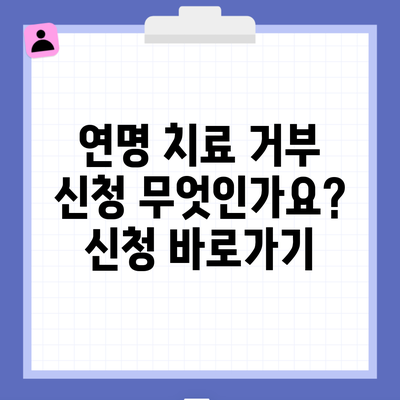 연명 치료 거부
신청 무엇인가요?
신청 바로가기